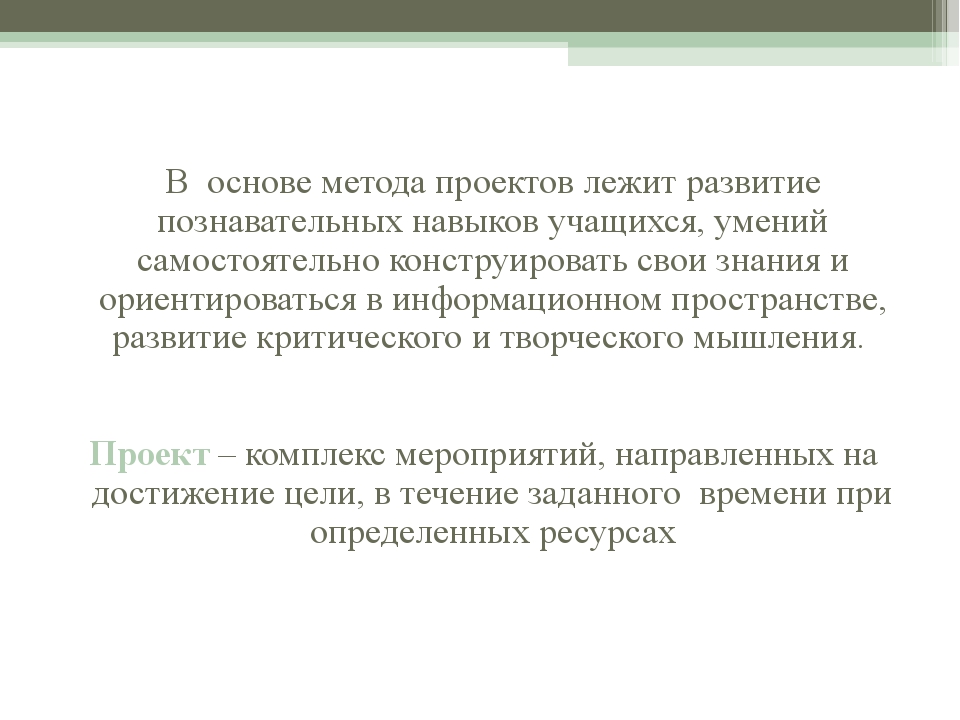 В основе метода проектов лежит развитие познавательных навыков учащихся, умений самостоятельно конструировать свои знания и ориентироваться в информационном пространстве, развитие критического и творческого мышления.

Проект – комплекс мероприятий, направленных на достижение цели, в течение заданного времени при определенных ресурсах